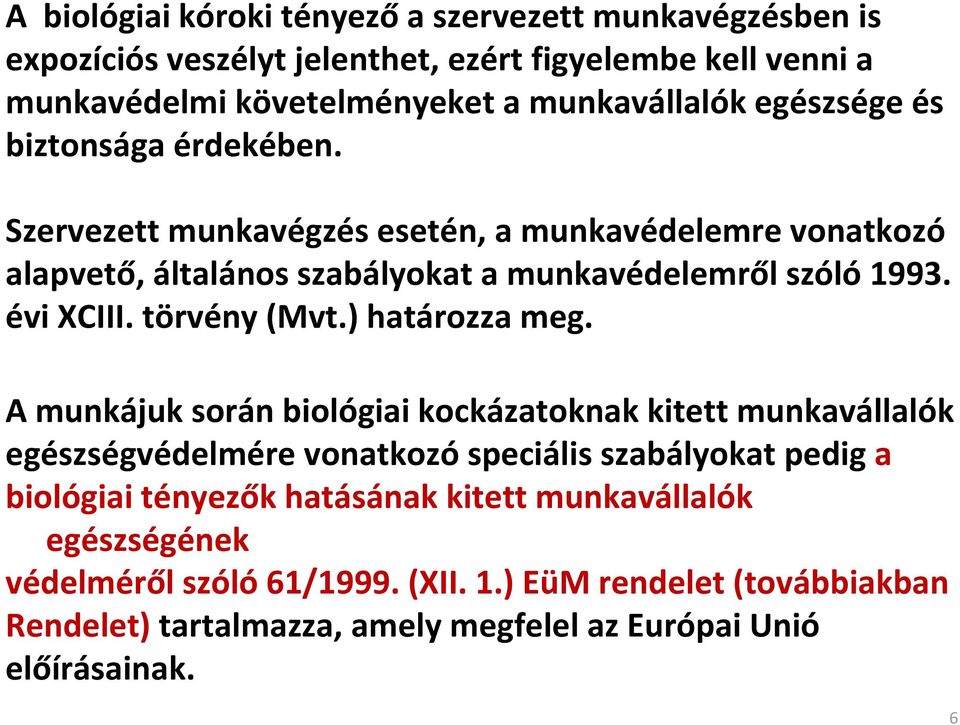 A biológiai kóroki tényező a szervezett munkavégzésben is expozíciós veszélyt jelenthet, ezért figyelembe kell venni a munkavédelmi követelményeket a munkavállalók egészsége és biztonsága érdekében.

Szervezett munkavégzés esetén, a munkavédelemre vonatkozó alapvető, általános szabályokat a munkavédelemről szóló 1993. évi XCIII. törvény (Mvt.) határozza meg.

A munkájuk során biológiai kockázatoknak kitett munkavállalók egészségvédelmére vonatkozó speciális szabályokat pedig a biológiai tényezők hatásának kitett munkavállalók egészségének védelméről szóló 61/1999. (XII. 1.) EüM rendelet (továbbiakban Rendelet) tartalmazza, amely megfelel az Európai Unió előírásainak.

6